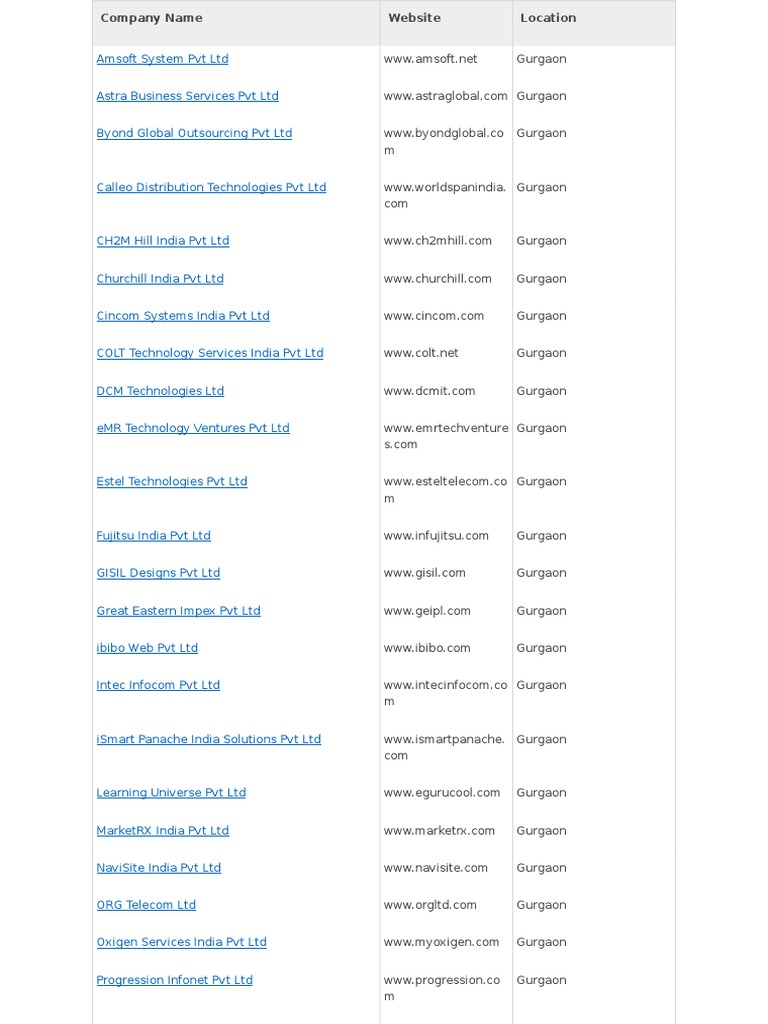 | Company Name | Website | Location |
|---|---|---|
| Amsoft System Pvt Ltd | www.amsoft.net | Gurgaon |
| Astra Business Services Pvt Ltd | www.astraglobal.com | Gurgaon |
| Byond Global Outsourcing Pvt Ltd | www.byondglobal.com | Gurgaon |
| Calleo Distribution Technologies Pvt Ltd | www.worldspanindia.com | Gurgaon |
| CH2M Hill India Pvt Ltd | www.ch2mhill.com | Gurgaon |
| Churchill India Pvt Ltd | www.churchill.com | Gurgaon |
| Cincom Systems India Pvt Ltd | www.cincom.com | Gurgaon |
| COLT Technology Services India Pvt Ltd | www.colt.net | Gurgaon |
| DCM Technologies Ltd | www.dcmit.com | Gurgaon |
| eMR Technology Ventures Pvt Ltd | www.emrtechventures.com | Gurgaon |
| Estel Technologies Pvt Ltd | www.esteltelecom.com | Gurgaon |
| Fujitsu India Pvt Ltd | www.infujitsu.com | Gurgaon |
| GISIL Designs Pvt Ltd | www.gisil.com | Gurgaon |
| Great Eastern Impex Pvt Ltd | www.geipl.com | Gurgaon |
| ibibo Web Pvt Ltd | www.ibibo.com | Gurgaon |
| Intec Infocom Pvt Ltd | www.intecinfocom.com | Gurgaon |
| iSmart Panache India Solutions Pvt Ltd | www.ismartpanache.com | Gurgaon |
| Learning Universe Pvt Ltd | www.egurucool.com | Gurgaon |
| MarketRX India Pvt Ltd | www.marketrx.com | Gurgaon |
| NaviSite India Pvt Ltd | www.navisite.com | Gurgaon |
| ORG Telecom Ltd | www.orgltd.com | Gurgaon |
| Oxigen Services India Pvt Ltd | www.myoxigen.com | Gurgaon |
| Progression Infonet Pvt Ltd | www.progression.com | Gurgaon |